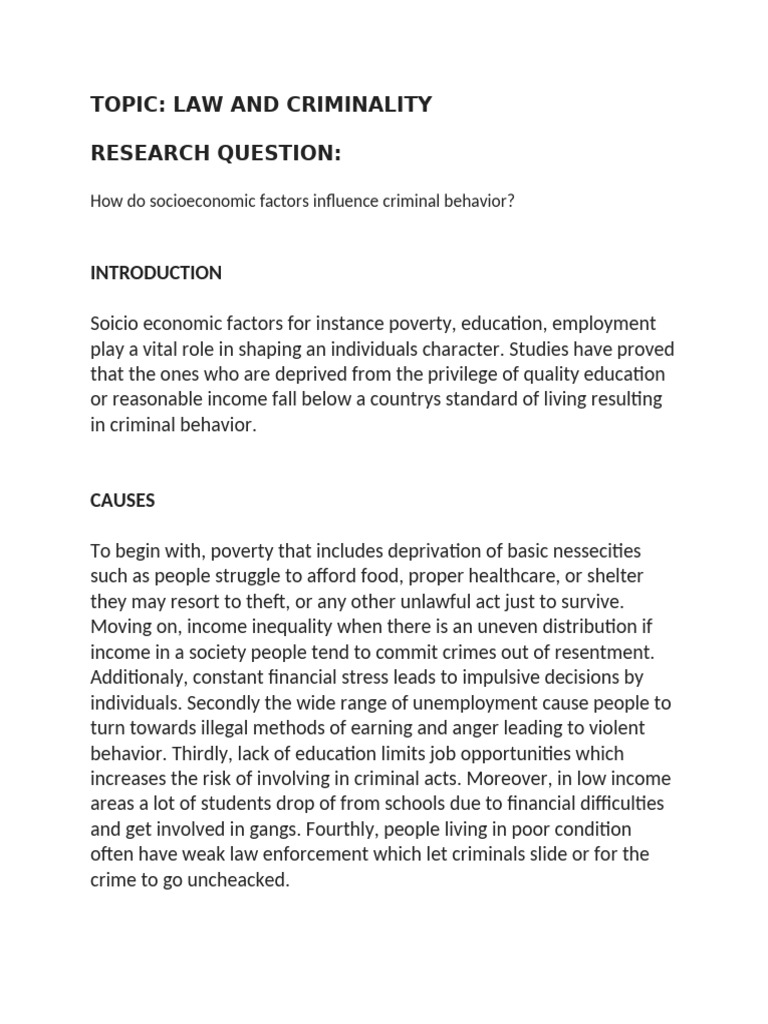 TOPIC: LAW AND CRIMINALITY

RESEARCH QUESTION:

How do socioeconomic factors influence criminal behavior?

INTRODUCTION

Soicio economic factors for instance poverty, education, employment play a vital role in shaping an individuals character. Studies have proved that the ones who are deprived from the privilege of quality education or reasonable income fall below a countrys standard of living resulting in criminal behavior.

CAUSES

To begin with, poverty that includes deprivation of basic nessecities such as people struggle to afford food, proper healthcare, or shelter they may resort to theft, or any other unlawful act just to survive. Moving on, income inequality when there is an uneven distribution if income in a society people tend to commit crimes out of resentment. Additionaly, constant financial stress leads to impulsive decisions by individuals. Secondly the wide range of unemployment cause people to turn towards illegal methods of earning and anger leading to violent behavior. Thirdly, lack of education limits job opportunities which increases the risk of involving in criminal acts. Moreover, in low income areas a lot of students drop of from schools due to financial difficulties and get involved in gangs. Fourthly, people living in poor condition often have weak law enforcement which let criminals slide or for the crime to go uncheacked.